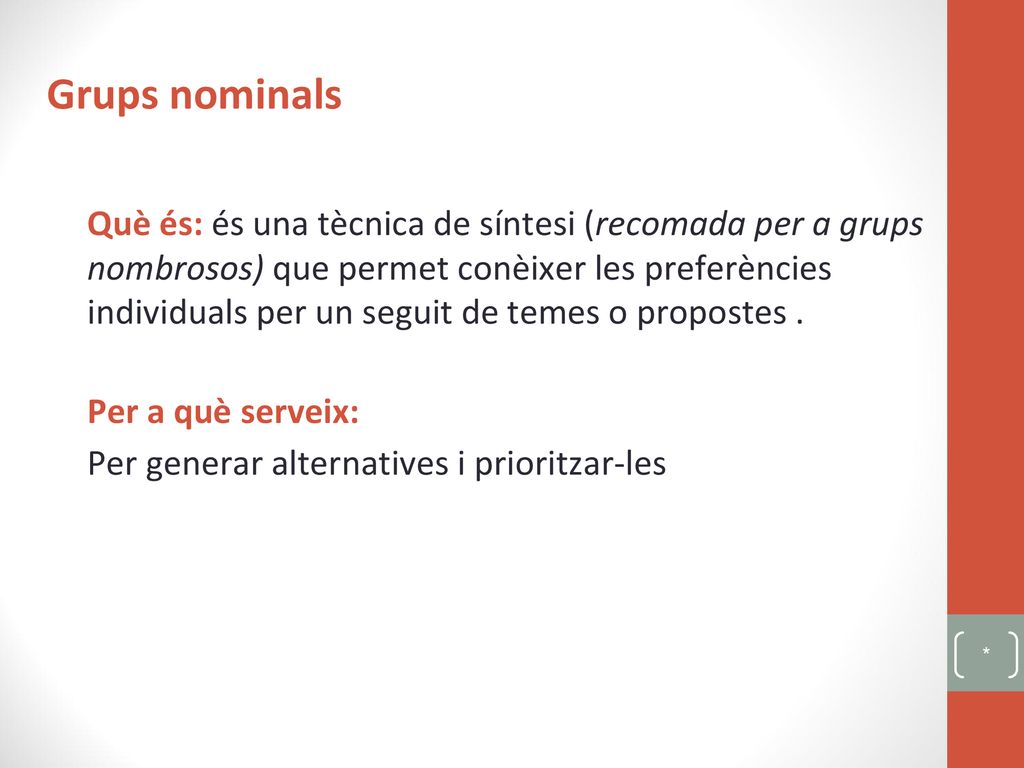 Grups nominals

Què és: és una tècnica de síntesi (recomada per a grups nombrosos) que permet conèixer les preferències individuals per un seguit de temes o propostes .

Per a què serveix:

Per generar alternatives i prioritzar-les

*